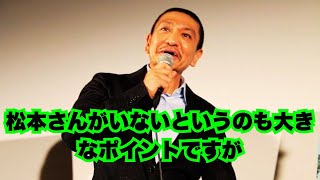 松本さんがいないというのも大きなポイントですが